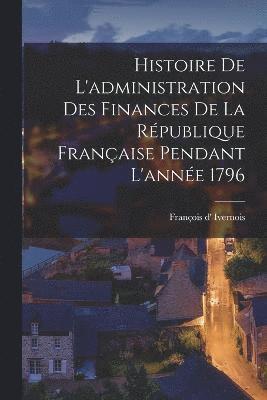 Histoire De L'administration Des Finances De La République Française Pendant L'année 1796

François d' Ivernois